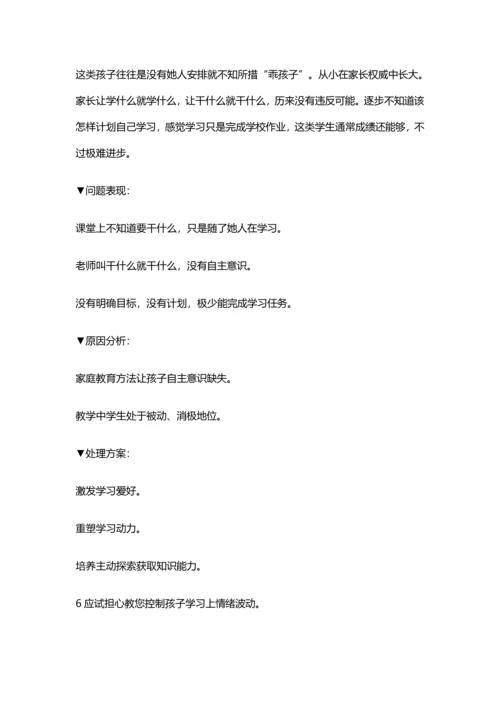 这类孩子往往是没有她人安排就不知所措“乖孩子”。从小在家长权威中长大。家长让学什么就学什么，让干什么就干什么，历来没有违反可能。逐步不知道该怎样计划自己学习，感觉学习只是完成学校作业，这类学生通常成绩还能够，不过极难进步。

▼问题表现：

课堂上不知道要干什么，只是随了她人在学习。

老师叫干什么就干什么，没有自主意识。

没有明确目标，没有计划，极少能完成学习任务。

▼原因分析：

家庭教育方法让孩子自主意识缺失。

教学中学生处于被动、消极地位。

▼处理方案：

激发学习爱好。

重塑学习动力。

培养主动探索获取知识能力。

6 应试担心教您控制孩子学习上情绪波动。